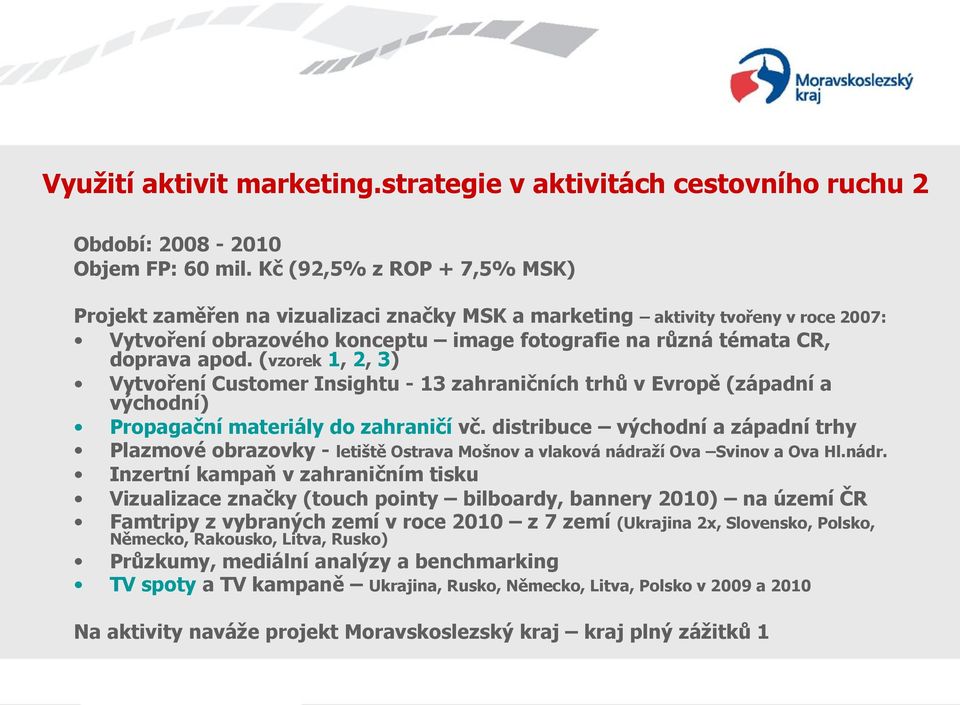 Moravskoslezský kraj

Využití aktivit marketing.strategie v aktivitách cestovního ruchu 2

Období: 2008 - 2010
Objem FP: 60 mil. Kč (92,5% z ROP + 7,5% MSK)

Projekt zaměřen na vizualizaci značky MSK a marketing – aktivity tvořeny v roce 2007:
• Vytvoření obrazového konceptu – image fotografie na různá témata CR, doprava apod. (vzorek 1, 2, 3)
• Vytvoření Customer Insightu - 13 zahraničních trhů v Evropě (západní a východní)
• Propagační materiály do zahraničí vč. distribuce – východní a západní trhy
• Plazmové obrazovky - letiště Ostrava Mošnov a vlaková nádraží Ova –Svinov a Ova Hl.nádr.
• Inzertní kampaň v zahraničním tisku
• Vizualizace značky (touch pointy – bilboardy, bannery 2010) – na území ČR
• Famtripy z vybraných zemí v roce 2010 – z 7 zemí (Ukrajina 2x, Slovensko, Polsko, Německo, Rakousko, Litva, Rusko)
• Průzkumy, mediální analýzy a benchmarking
• TV spoty a TV kampaně – Ukrajina, Rusko, Německo, Litva, Polsko v 2009 a 2010

Na aktivity naváže projekt Moravskoslezský kraj – kraj plný zážitků 1